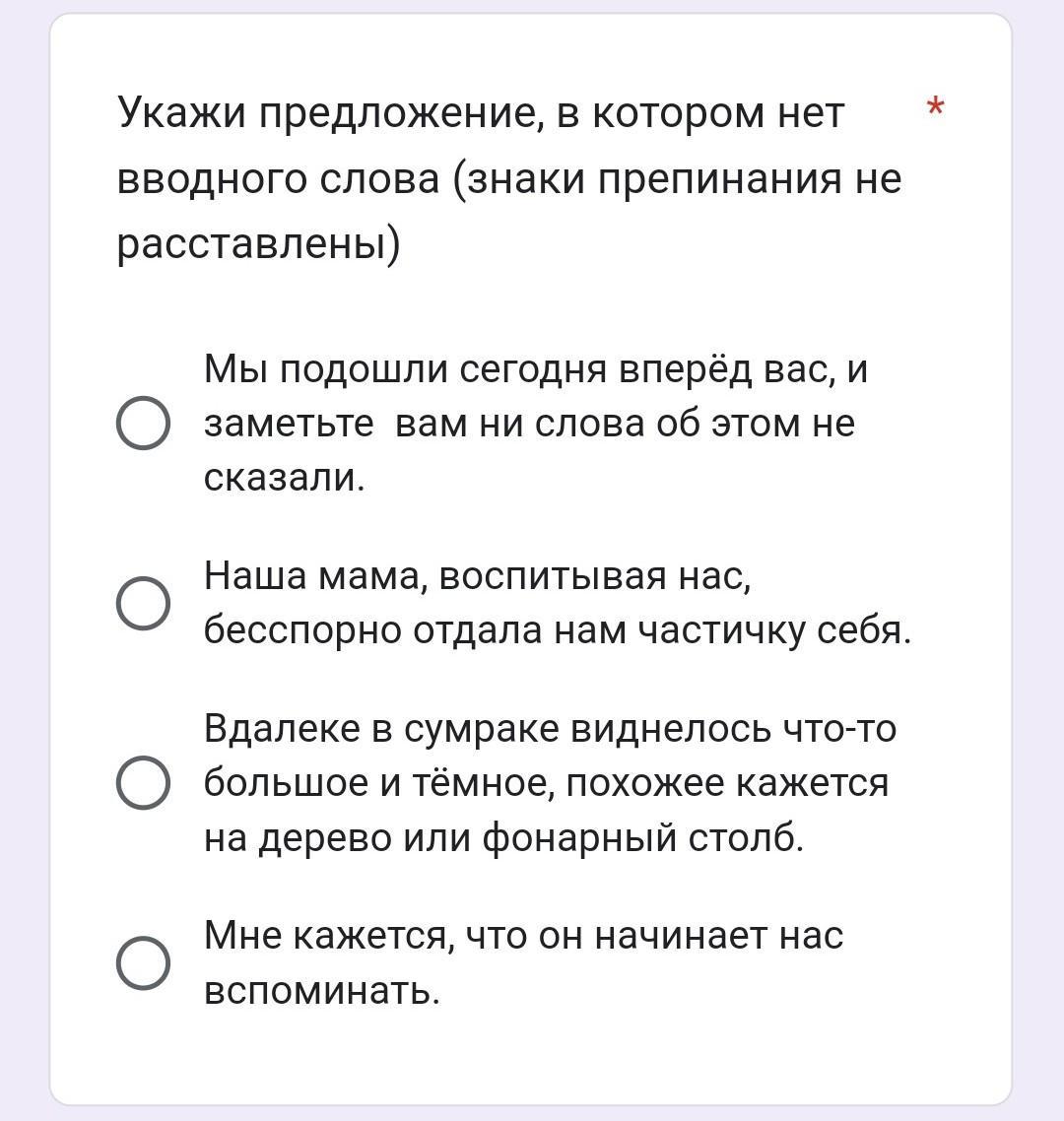 Укажи предложение, в котором нет вводного слова (знаки препинания не расставлены) *

Мы подошли сегодня вперёд вас, и заметьте  вам ни слова об этом не сказали.

Наша мама, воспитывая нас, бесспорно отдала нам частичку себя.

Вдалеке в сумраке виднелось что-то большое и тёмное, похожее кажется на дерево или фонарный столб.

Мне кажется, что он начинает нас вспоминать.